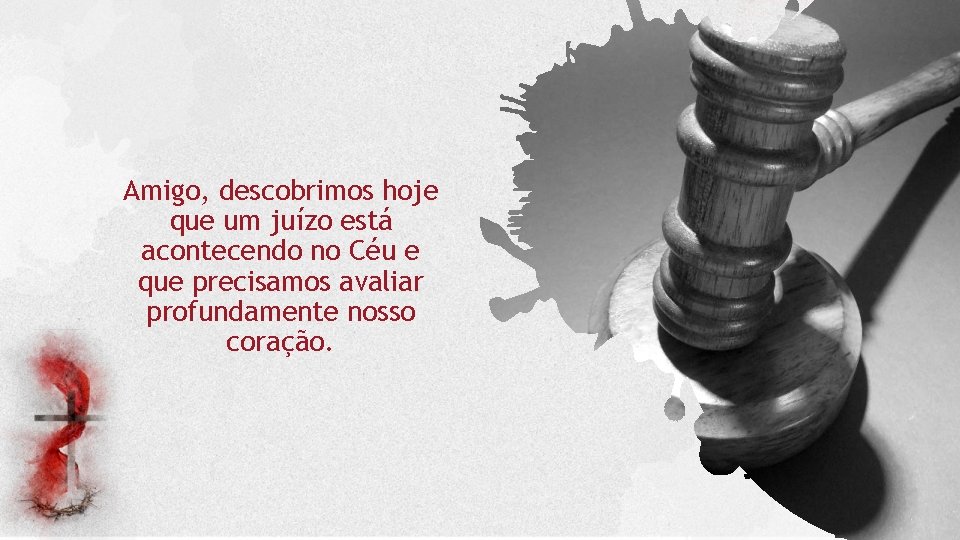 Amigo, descobrimos hoje que um juízo está acontecendo no Céu e que precisamos avaliar profundamente nosso coração.